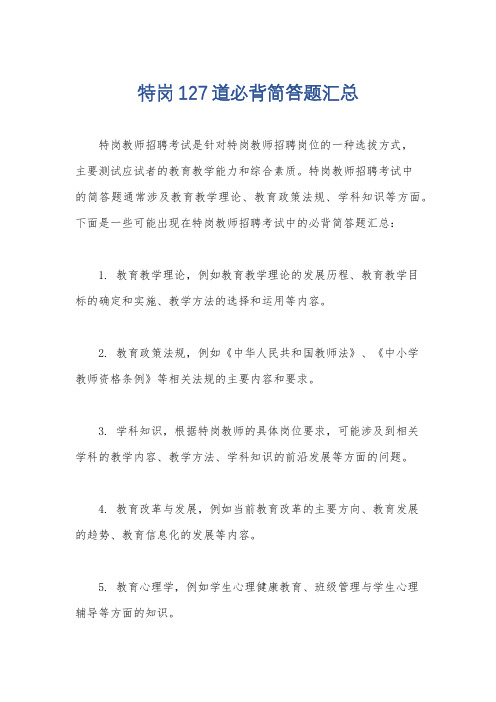 特岗127道必背简答题汇总

特岗教师招聘考试是针对特岗教师招聘岗位的一种选拔方式，主要测试应试者的教育教学能力和综合素质。特岗教师招聘考试中的简答题通常涉及教育教学理论、教育政策法规、学科知识等方面。下面是一些可能出现在特岗教师招聘考试中的必背简答题汇总：

1. 教育教学理论，例如教育教学理论的发展历程、教育教学目标的确定和实施、教学方法的选择和运用等内容。

2. 教育政策法规，例如《中华人民共和国教师法》、《中小学教师资格条例》等相关法规的主要内容和要求。

3. 学科知识，根据特岗教师的具体岗位要求，可能涉及到相关学科的教学内容、教学方法、学科知识的前沿发展等方面的问题。

4. 教育改革与发展，例如当前教育改革的主要方向、教育发展的趋势、教育信息化的发展等内容。

5. 教育心理学，例如学生心理健康教育、班级管理与学生心理辅导等方面的知识。